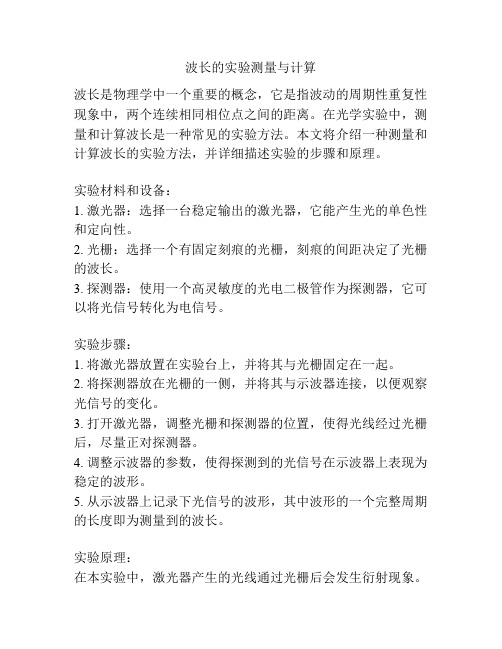 波长的实验测量与计算

波长是物理学中一个重要的概念，它是指波动的周期性重复性现象中，两个连续相同相位点之间的距离。在光学实验中，测量和计算波长是一种常见的实验方法。本文将介绍一种测量和计算波长的实验方法，并详细描述实验的步骤和原理。

实验材料和设备：
1. 激光器：选择一台稳定输出的激光器，它能产生光的单色性和定向性。
2. 光栅：选择一个有固定刻痕的光栅，刻痕的间距决定了光栅的波长。
3. 探测器：使用一个高灵敏度的光电二极管作为探测器，它可以将光信号转化为电信号。

实验步骤：
1. 将激光器放置在实验台上，并将其与光栅固定在一起。
2. 将探测器放在光栅的一侧，并将其与示波器连接，以便观察光信号的变化。
3. 打开激光器，调整光栅和探测器的位置，使得光线经过光栅后，尽量正对探测器。
4. 调整示波器的参数，使得探测到的光信号在示波器上表现为稳定的波形。
5. 从示波器上记录下光信号的波形，其中波形的一个完整周期的长度即为测量到的波长。

实验原理：
在本实验中，激光器产生的光线通过光栅后会发生衍射现象。